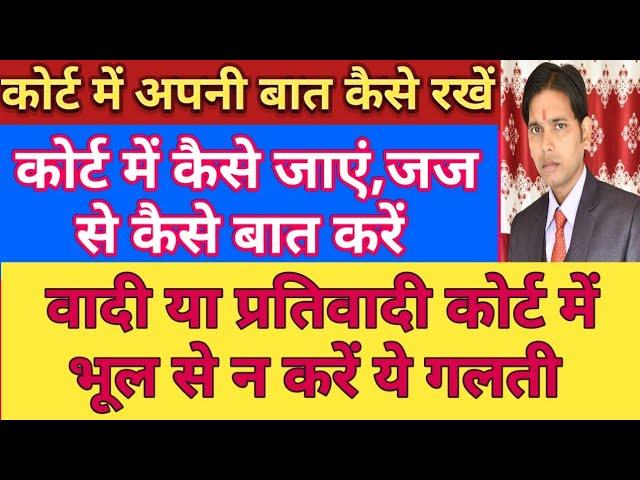 कोर्ट में अपनी बात कैसे रखें

कोर्ट में कैसे जाएं,जज से कैसे बात करें

वादी या प्रतिवादी कोर्ट में भूल से न करें ये गलती